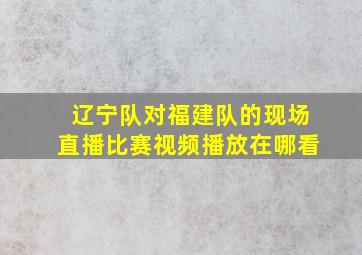 辽宁队对福建队的现场直播比赛视频播放在哪看